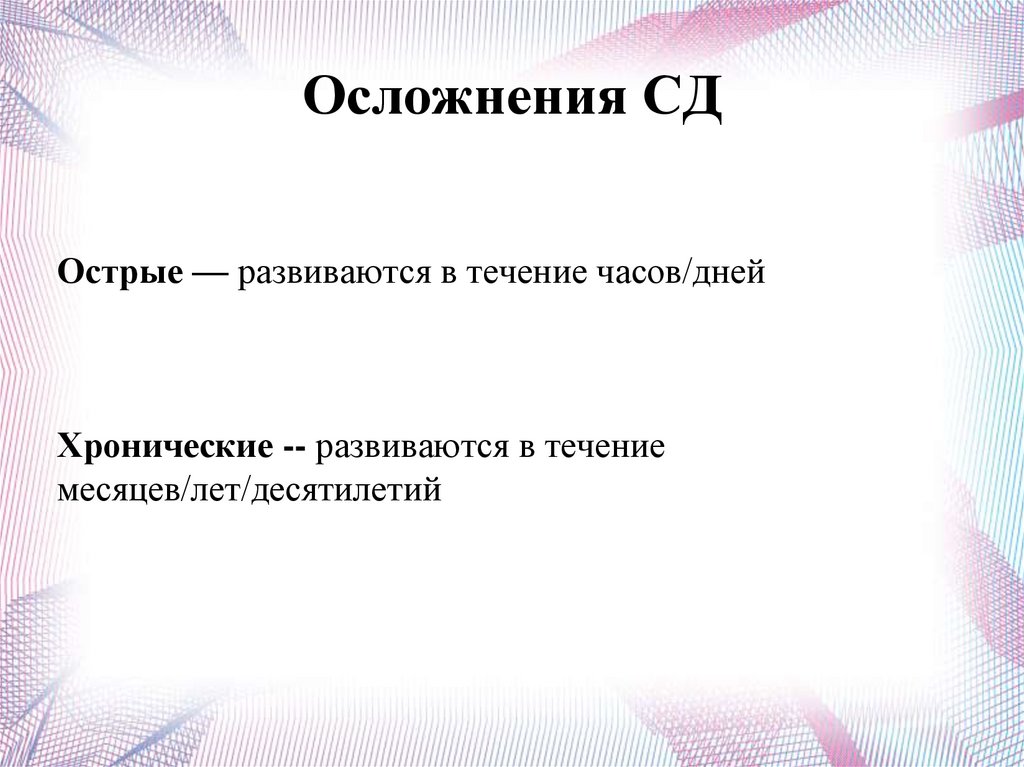 Осложнения СД

Острые — развиваются в течение часов/дней

Хронические -- развиваются в течение месяцев/лет/десятилетий